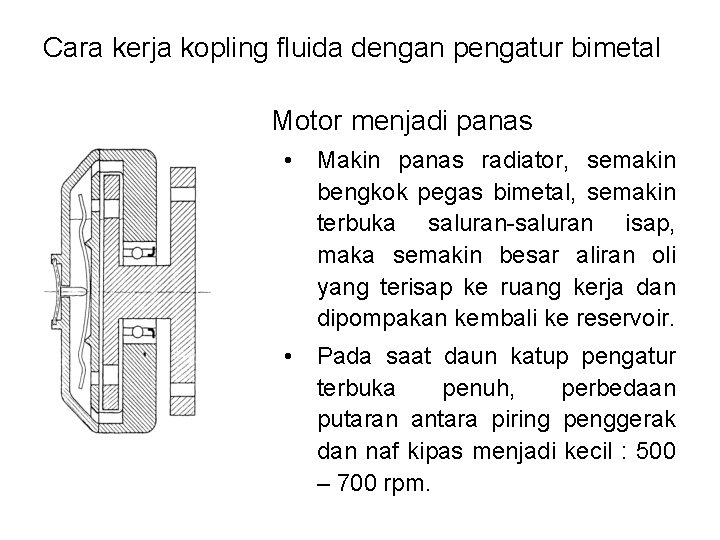 Cara kerja kopling fluida dengan pengatur bimetal

Motor menjadi panas

• Makin panas radiator, semakin bengkok pegas bimetal, semakin terbuka saluran-saluran isap, maka semakin besar aliran oli yang terisap ke ruang kerja dan dipompakan kembali ke reservoir.

• Pada saat daun katup pengatur terbuka penuh, perbedaan putaran antara piring penggerak dan naf kipas menjadi kecil : 500 – 700 rpm.